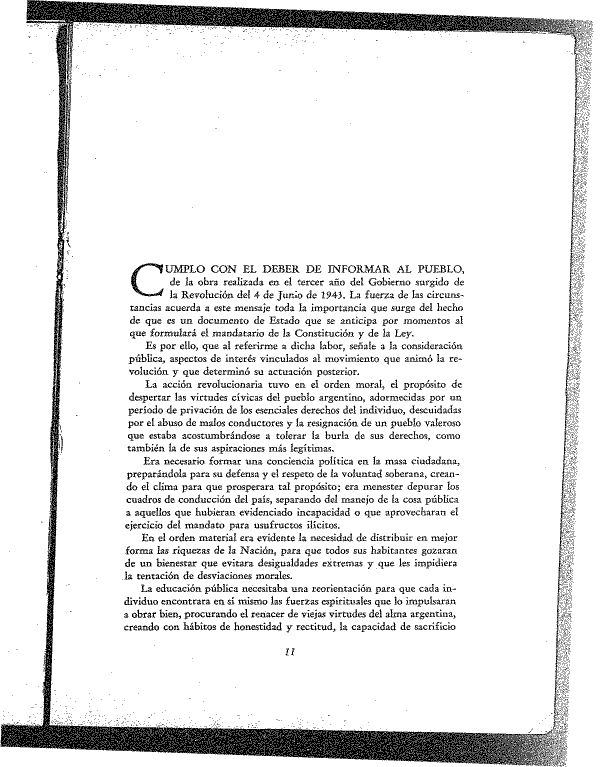 CUMPLO CON EL DEBER DE INFORMAR AL PUEBLO, de la obra realizada en el tercer año del Gobierno surgido de la Revolución del 4 de Junio de 1943. La fuerza de las circunstancias acuerda a este mensaje toda la importancia que surge del hecho de que es un documento de Estado que se anticipa por momentos al que formulará el mandatario de la Constitución y de la Ley.

Es por ello, que al referirme a dicha labor, señale a la consideración pública, aspectos de interés vinculados al movimiento que animó la revolución y que determinó su actuación posterior.

La acción revolucionaria tuvo en el orden moral, el propósito de despertar las virtudes cívicas del pueblo argentino, adormecidas por un período de privación de los esenciales derechos del individuo, descuidadas por el abuso de malos conductores y la resignación de un pueblo valeroso que estaba acostumbrándose a tolerar la burla de sus derechos, como también la de sus aspiraciones más legítimas.

Era necesario formar una conciencia política en la masa ciudadana, preparándola para su defensa y el respeto de la voluntad soberana, creando el clima para que prosperara tal propósito; era menester depurar los cuadros de conducción del país, separando del manejo de la cosa pública a aquellos que hubieran evidenciado incapacidad o que aprovecharan el ejercicio del mandato para usufructos ilícitos.

En el orden material era evidente la necesidad de distribuir en mejor forma las riquezas de la Nación, para que todos sus habitantes gozaran de un bienestar que evitara desigualdades extremas y que les impidiera la tentación de desviaciones morales.

La educación pública necesitaba una reorientación para que cada individuo encontrara en sí mismo las fuerzas espirituales que lo impulsaran a obrar bien, procurando el renacer de viejas virtudes del alma argentina, creando con hábitos de honestidad y rectitud, la capacidad de sacrificio

11